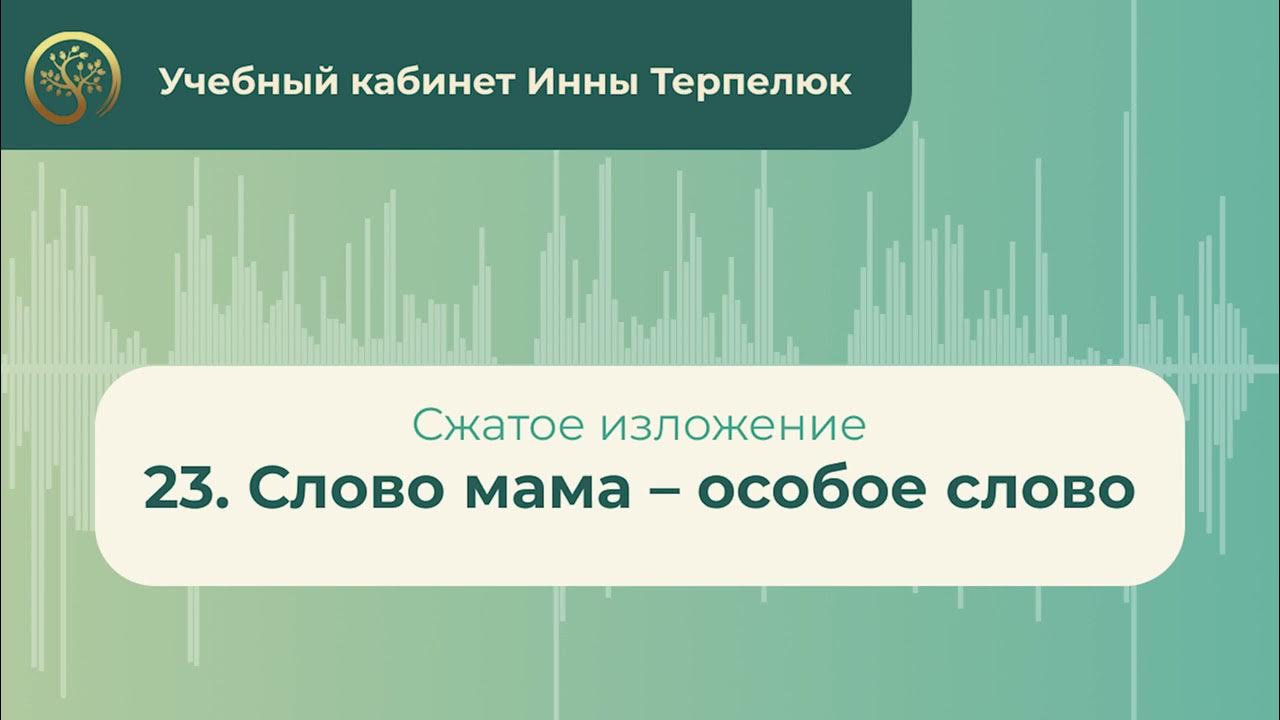 Учебный кабинет Инны Терпелюк

Сжатое изложение
23. Слово мама – особое слово